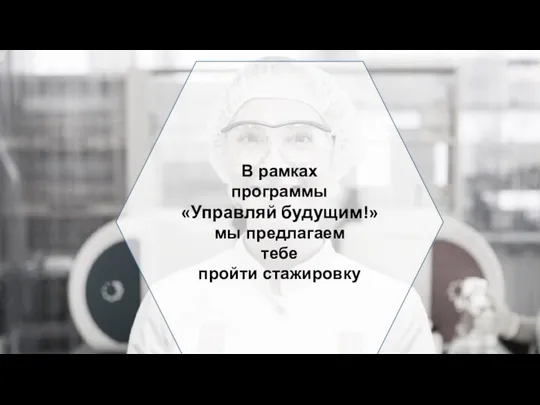 В рамках программы «Управляй будущим!» мы предлагаем тебе пройти стажировку